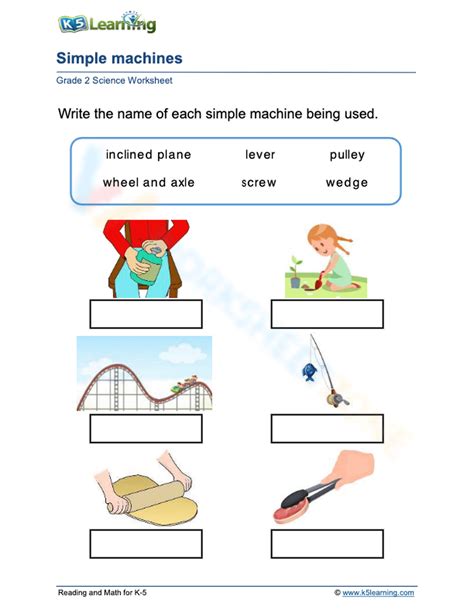 K5 Learning

Simple machines

Grade 2 Science Worksheet

Write the name of each simple machine being used.

inclined plane lever pulley
wheel and axle screw wedge

Reading and Math for K-5

© www.k5learning.com